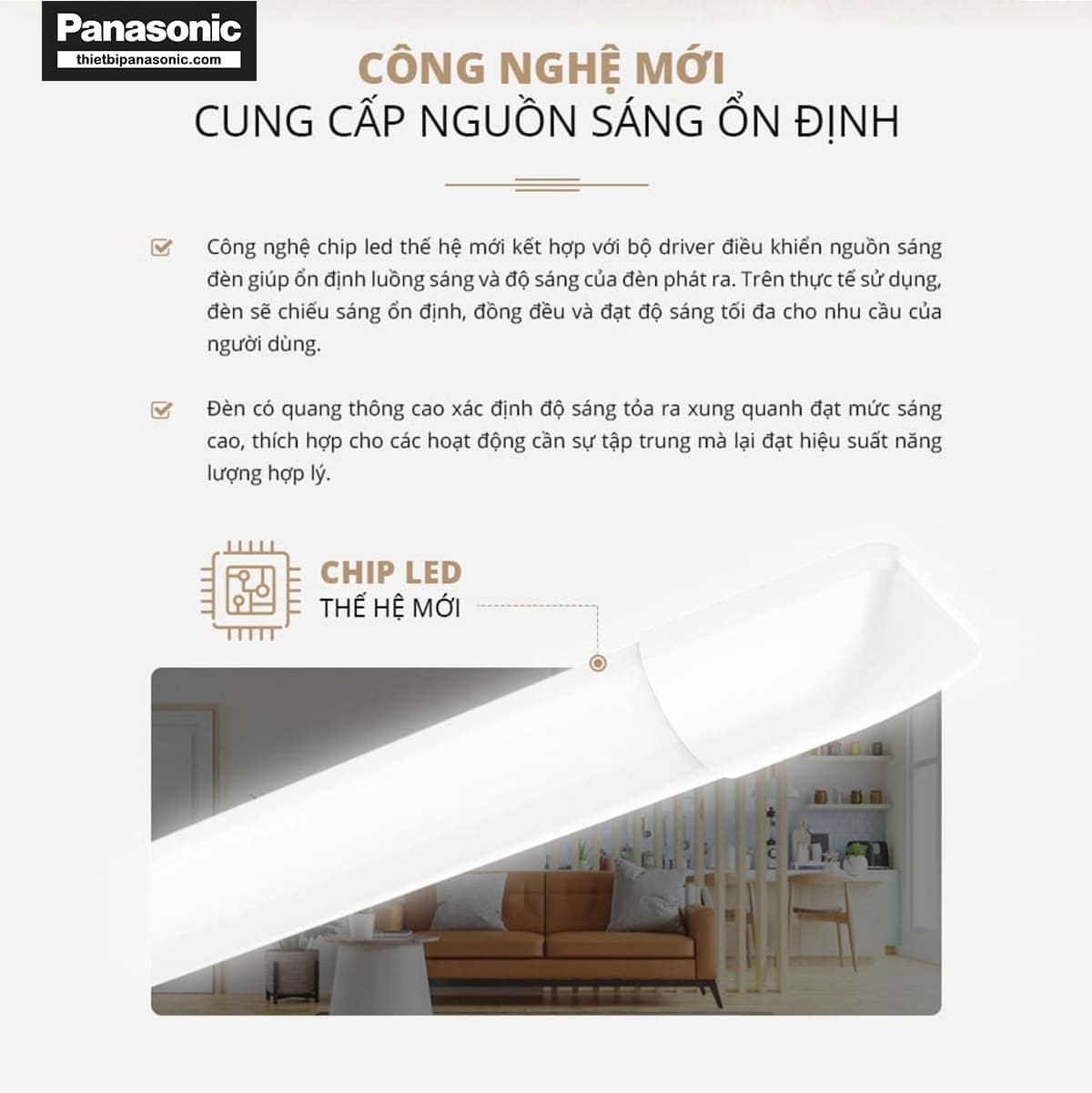 Panasonic
thietbipanasonic.com

CÔNG NGHỆ MỚI
CUNG CẤP NGUỒN SÁNG ỔN ĐỊNH

☑ Công nghệ chip led thế hệ mới kết hợp với bộ driver điều khiển nguồn sáng đèn giúp ổn định luồng sáng và độ sáng của đèn phát ra. Trên thực tế sử dụng, đèn sẽ chiếu sáng ổn định, đồng đều và đạt độ sáng tối đa cho nhu cầu của người dùng.

☑ Đèn có quang thông cao xác định độ sáng tỏa ra xung quanh đạt mức sáng cao, thích hợp cho các hoạt động cần sự tập trung mà lại đạt hiệu suất năng lượng hợp lý.

CHIP LED
THẾ HỆ MỚI